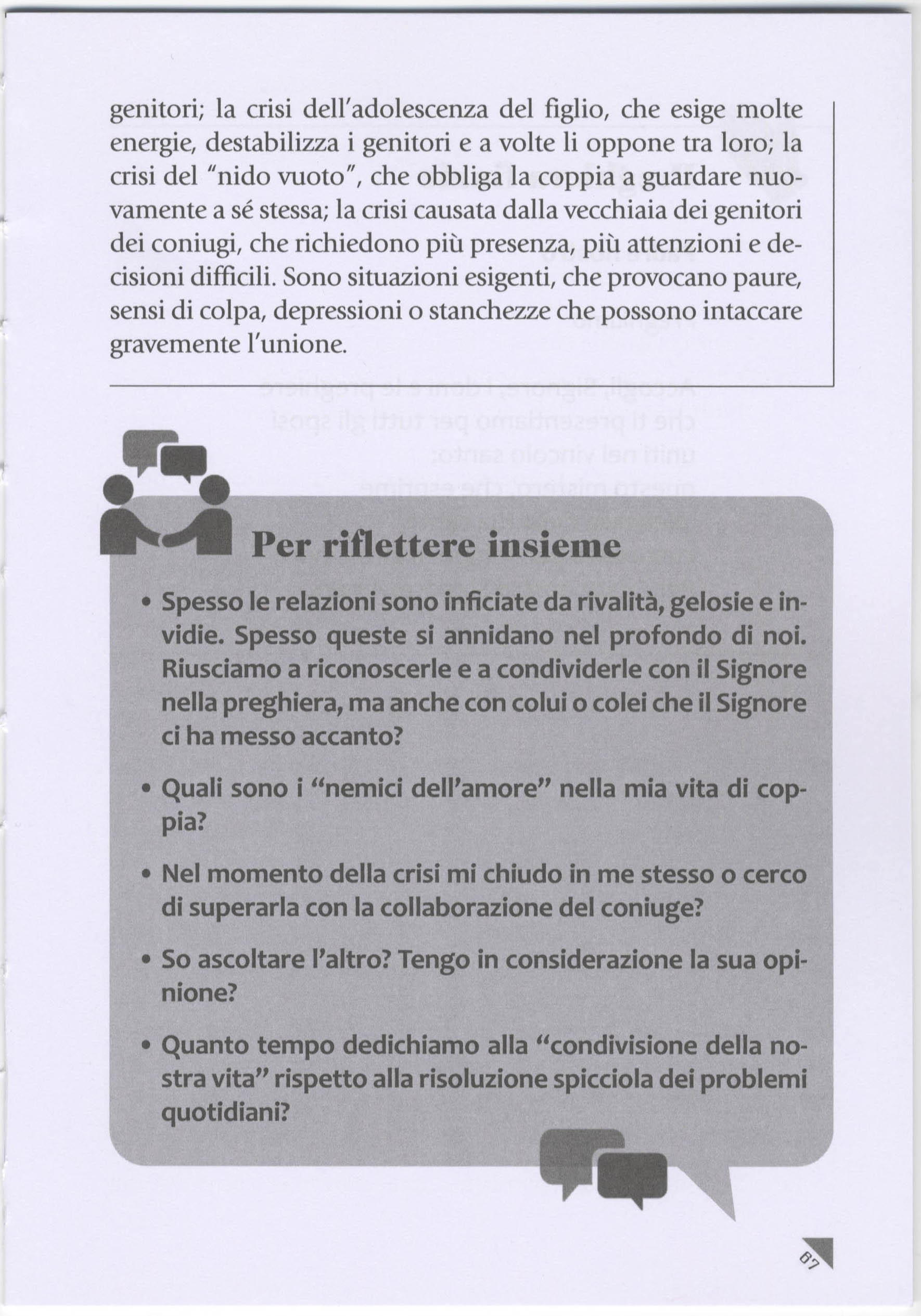 genitori; la crisi dell'adolescenza del figlio, che esige molte energie, destabilizza i genitori e a volte li oppone tra loro; la crisi del "nido vuoto", che obbliga la coppia a guardare nuovamente a sé stessa; la crisi causata dalla vecchiaia dei genitori dei coniugi, che richiedono più presenza, più attenzioni e decisioni difficili. Sono situazioni esigenti, che provocano paure, sensi di colpa, depressioni o stanchezze che possono intaccare gravemente l'unione.

Per riflettere insieme

• Spesso le relazioni sono inficiate da rivalità, gelosie e invidie. Spesso queste si annidano nel profondo di noi. Riusciamo a riconoscerle e a condividerle con il Signore nella preghiera, ma anche con colui o colei che il Signore ci ha messo accanto?

• Quali sono i "nemici dell'amore" nella mia vita di coppia?

• Nel momento della crisi mi chiudo in me stesso o cerco di superarla con la collaborazione del coniuge?

• So ascoltare l'altro? Tengo in considerazione la sua opinione?

• Quanto tempo dedichiamo alla "condivisione della nostra vita" rispetto alla risoluzione spicciola dei problemi quotidiani?

87